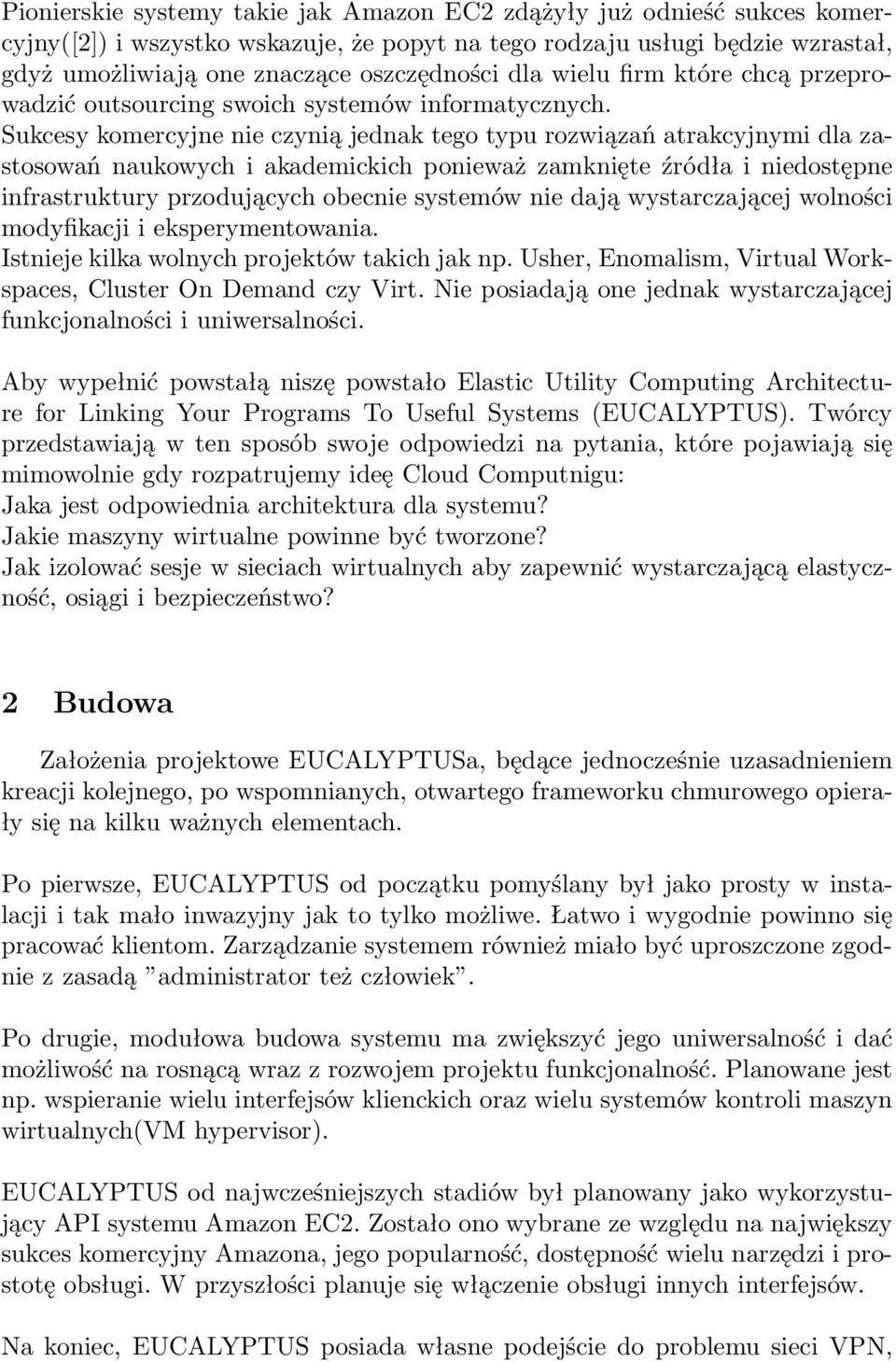 Pionierskie systemy takie jak Amazon EC2 zdążyły już odnieść sukces komercyjny([2]) i wszystko wskazuje, że popyt na tego rodzaju usługi będzie wzrastał, gdyż umożliwiają one znaczące oszczędności dla wielu firm które chcą przeprowadzić outsourcing swoich systemów informatycznych. Sukcesy komercyjne nie czynią jednak tego typu rozwiązań atrakcyjnymi dla zastosowań naukowych i akademickich ponieważ zamknięte źródła i niedostępne infrastruktury przodujących obecnie systemów nie dają wystarczającej wolności modyfikacji i eksperymentowania.
Istnieje kilka wolnych projektów takich jak np. Usher, Enomalism, Virtual Workspaces, Cluster On Demand czy Virt. Nie posiadają one jednak wystarczającej funkcjonalności i uniwersalności.

Aby wypełnić powstałą niszę powstało Elastic Utility Computing Architecture for Linking Your Programs To Useful Systems (EUCALYPTUS). Twórcy przedstawiają w ten sposób swoje odpowiedzi na pytania, które pojawiają się mimowolnie gdy rozpatrujemy ideę Cloud Computnigu:
Jaka jest odpowiednia architektura dla systemu?
Jakie maszyny wirtualne powinne być tworzone?
Jak izolować sesje w sieciach wirtualnych aby zapewnić wystarczającą elastyczność, osiągi i bezpieczeństwo?

2 Budowa

Założenia projektowe EUCALYPTUSa, będące jednocześnie uzasadnieniem kreacji kolejnego, po wspomnianych, otwartego frameworku chmurowego opierały się na kilku ważnych elementach.

Po pierwsze, EUCALYPTUS od początku pomyślany był jako prosty w instalacji i tak mało inwazyjny jak to tylko możliwe. Łatwo i wygodnie powinno się pracować klientom. Zarządzanie systemem również miało być uproszczone zgodnie z zasadą ”administrator też człowiek”.

Po drugie, modułowa budowa systemu ma zwiększyć jego uniwersalność i dać możliwość na rosnącą wraz z rozwojem projektu funkcjonalność. Planowane jest np. wspieranie wielu interfejsów klienckich oraz wielu systemów kontroli maszyn wirtualnych(VM hypervisor).

EUCALYPTUS od najwcześniejszych stadiów był planowany jako wykorzystujący API systemu Amazon EC2. Zostało ono wybrane ze względu na największy sukces komercyjny Amazona, jego popularność, dostępność wielu narzędzi i prostotę obsługi. W przyszłości planuje się włączenie obsługi innych interfejsów.

Na koniec, EUCALYPTUS posiada własne podejście do problemu sieci VPN,